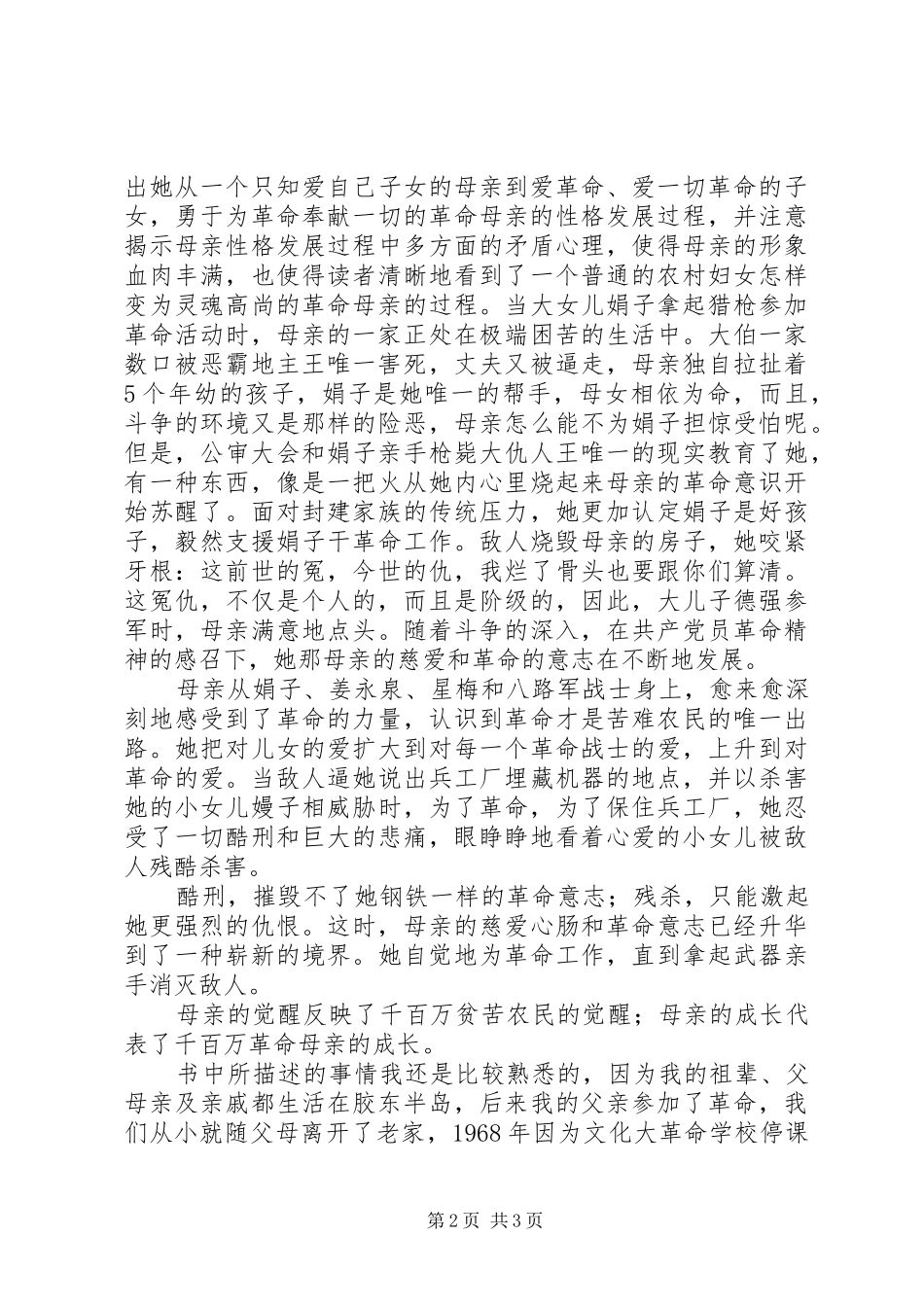 出她从一个只知爱自己子女的母亲到爱革命、爱一切革命的子女，勇于为革命奉献一切的革命母亲的性格发展过程，并注意揭示母亲性格发展过程中多方面的矛盾心理，使得母亲的形象血肉丰满，也使得读者清晰地看到了一个普通的农村妇女怎样变为灵魂高尚的革命母亲的过程。当大女儿娟子拿起猎枪参加革命活动时，母亲的一家正处在极端困苦的生活中。大伯一家数口被恶霸地主王唯一害死，丈夫又被逼走，母亲独自拉扯着5个年幼的孩子，娟子是她唯一的帮手，母女相依为命，而且，斗争的环境又是那样的险恶，母亲怎么能不为娟子担惊受怕呢。但是，公审大会和娟子亲手枪毙大仇人王唯一的现实教育了她，有一种东西，像是一把火从她内心里烧起来母亲的革命意识开始苏醒了。面对封建家族的传统压力，她更加认定娟子是好孩子，毅然支援娟子干革命工作。敌人烧毁母亲的房子，她咬紧牙根：这前世的冤，今世的仇，我烂了骨头也要跟你们算清。这冤仇，不仅是个人的，而且是阶级的，因此，大儿子德强参军时，母亲满意地点头。随着斗争的深入，在共产党员革命精神的感召下，她那母亲的慈爱和革命的意志在不断地发展。

母亲从娟子、姜永泉、星梅和八路军战士身上，愈来愈深刻地感受到了革命的力量，认识到革命才是苦难农民的唯一出路。她把对儿女的爱扩大到对每一个革命战士的爱，上升到对革命的爱。当敌人逼她说出兵工厂埋藏机器的地点，并以杀害她的小女儿嫚子相威胁时，为了革命，为了保住兵工厂，她忍受了一切酷刑和巨大的悲痛，眼睁睁地看着心爱的小女儿被敌人残酷杀害。

酷刑，摧毁不了她钢铁一样的革命意志；残杀，只能激起她更强烈的仇恨。这时，母亲的慈爱心肠和革命意志已经升华到了一种崭新的境界。她自觉地为革命工作，直到拿起武器亲手消灭敌人。

母亲的觉醒反映了千百万贫苦农民的觉醒；母亲的成长代表了千百万革命母亲的成长。

书中所描述的事情我还是比较熟悉的，因为我的祖辈、父母亲及亲戚都生活在胶东半岛，后来我的父亲参加了革命，我们从小就随父母离开了老家，1968年因为文化大革命学校停课

第2页 共3页